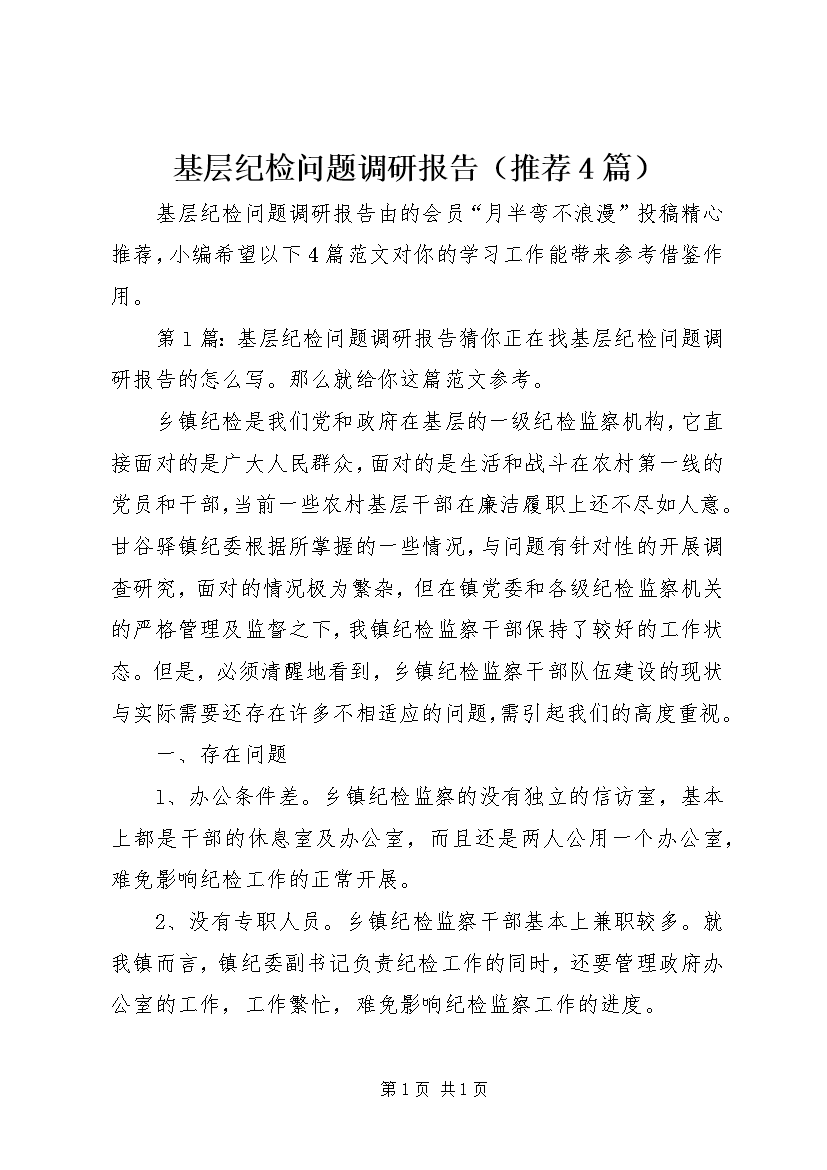 基层纪检问题调研报告（推荐4篇）

基层纪检问题调研报告由的会员“月半弯不浪漫”投稿精心推荐，小编希望以下4篇范文对你的学习工作能带来参考借鉴作用。

第1篇：基层纪检问题调研报告猜你正在找基层纪检问题调研报告的怎么写。那么就给你这篇范文参考。

乡镇纪检是我们党和政府在基层的一级纪检监察机构，它直接面对的是广大人民群众，面对的是生活和战斗在农村第一线的党员和干部，当前一些农村基层干部在廉洁履职上还不尽如人意。甘谷驿镇纪委根据所掌握的一些情况，与问题有针对性的开展调查研究，面对的情况极为繁杂，但在镇党委和各级纪检监察机关的严格管理及监督之下，我镇纪检监察干部保持了较好的工作状态。但是，必须清醒地看到，乡镇纪检监察干部队伍建设的现状与实际需要还存在许多不相适应的问题，需引起我们的高度重视。

一、存在问题

1、办公条件差。乡镇纪检监察的没有独立的信访室，基本上都是干部的休息室及办公室，而且还是两人公用一个办公室，难免影响纪检工作的正常开展。

2、没有专职人员。乡镇纪检监察干部基本上兼职较多。就我镇而言，镇纪委副书记负责纪检工作的同时，还要管理政府办公室的工作，工作繁忙，难免影响纪检监察工作的进度。

第1页 共1页